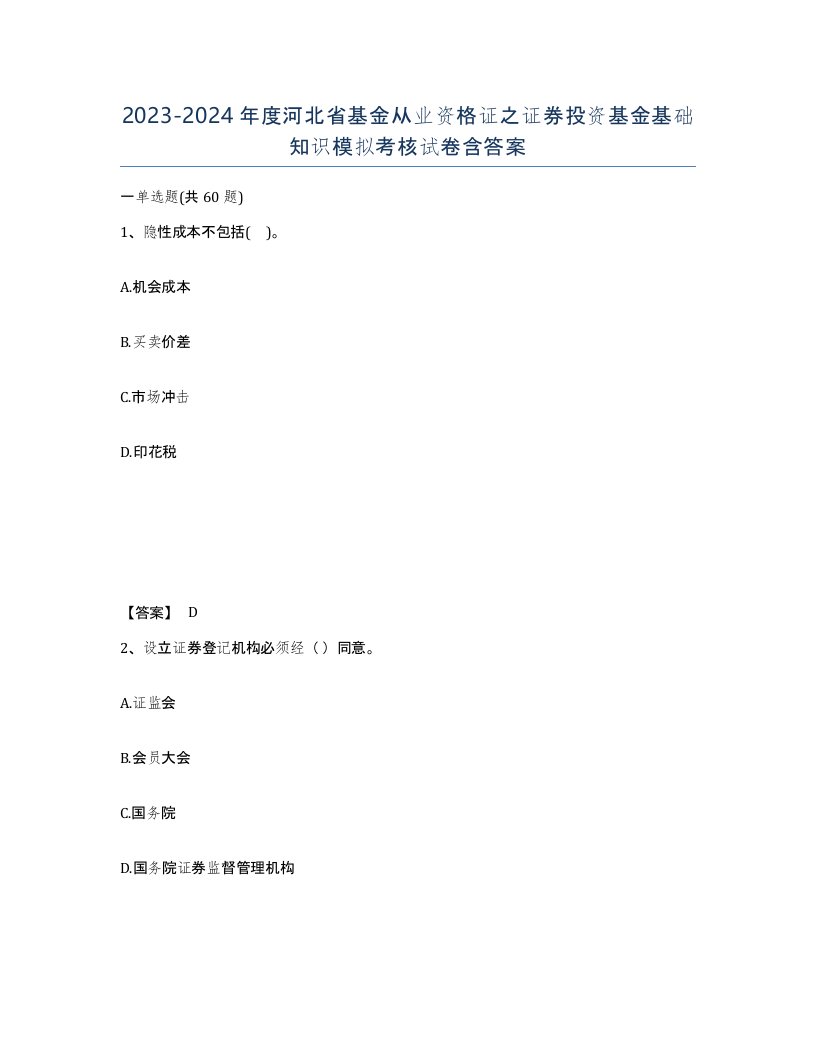 2023-2024年度河北省基金从业资格证之证券投资基金基础知识模拟考核试卷含答案

一单选题(共60题)

1、隐性成本不包括(　)。

A.机会成本

B.买卖价差

C.市场冲击

D.印花税

【答案】 D

2、设立证券登记机构必须经（）同意。

A.证监会

B.会员大会

C.国务院

D.国务院证券监督管理机构